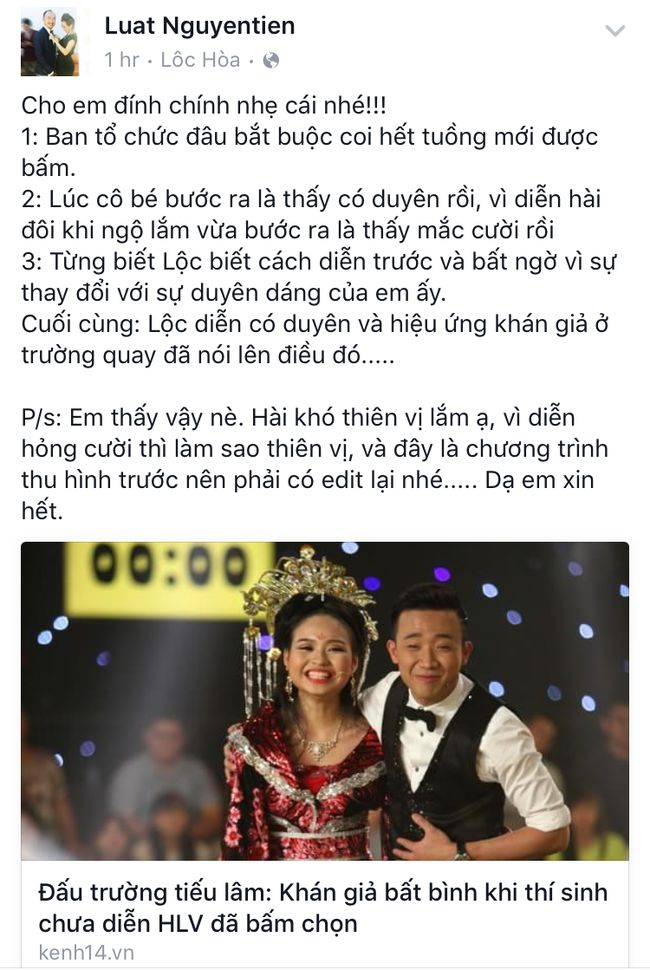 Luat Nguyentien
1 hr · Lôc Hòa ·

Cho em đính chính nhẹ cái nhé!!!
1: Ban tổ chức đâu bắt buộc coi hết tuồng mới được bấm.
2: Lúc cô bé bước ra là thấy có duyên rồi, vì diễn hài đôi khi ngộ lắm vừa bước ra là thấy mắc cười rồi
3: Từng biết Lộc biết cách diễn trước và bất ngờ vì sự thay đổi với sự duyên dáng của em ấy.
Cuối cùng: Lộc diễn có duyên và hiệu ứng khán giả ở trường quay đã nói lên điều đó.....

P/s: Em thấy vậy nè. Hài khó thiên vị lắm ạ, vì diễn hỏng cười thì làm sao thiên vị, và đây là chương trình thu hình trước nên phải có edit lại nhé..... Dạ em xin hết.

00:00

Đấu trường tiếu lâm: Khán giả bất bình khi thí sinh chưa diễn HLV đã bấm chọn
kenh14.vn